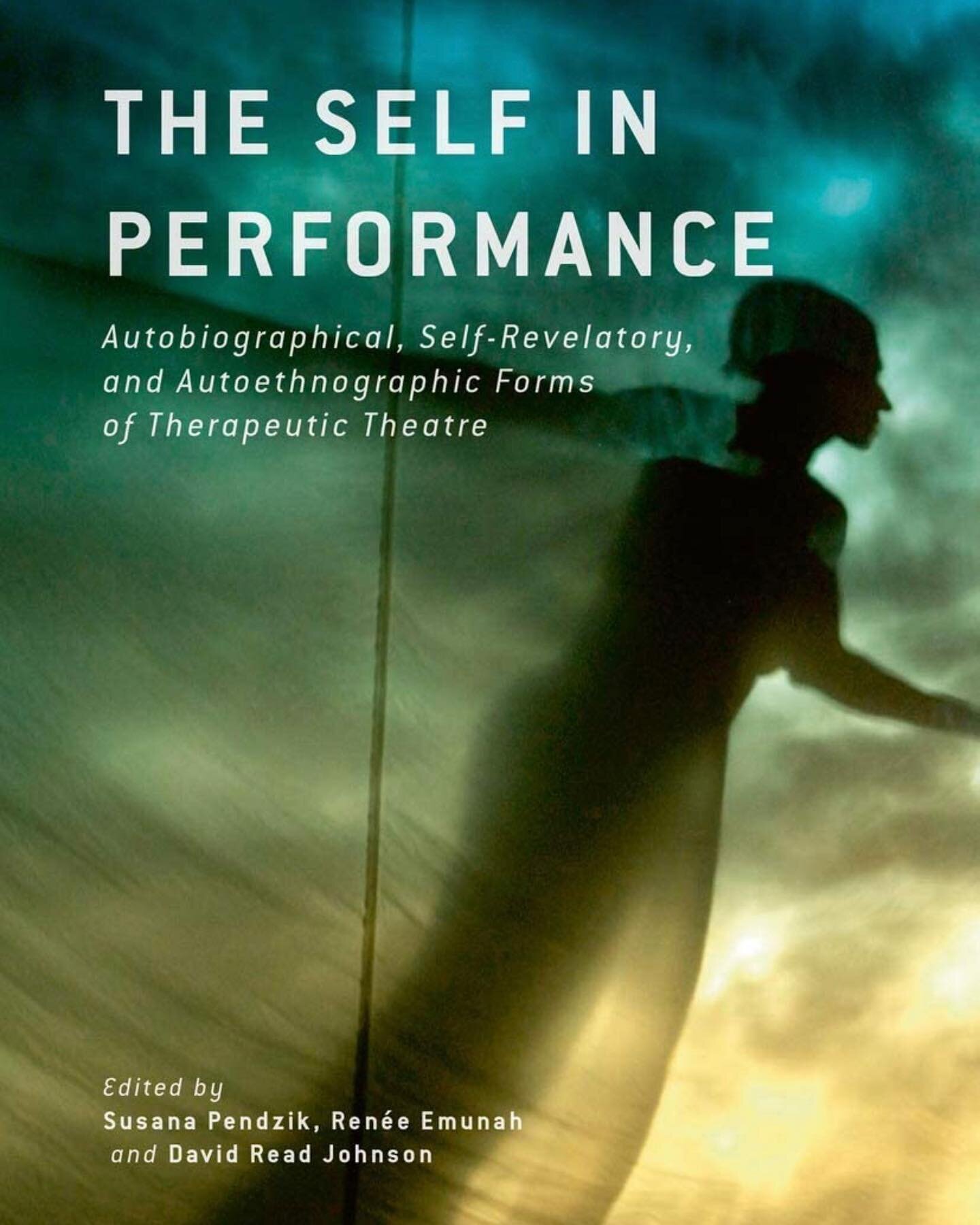 THE SELF IN PERFORMANCE

Autobiographical, Self-Revelatory, and Autoethnographic Forms of Therapeutic Theatre

Edited by
Susana Pendzik, Renée Emunah and David Read Johnson